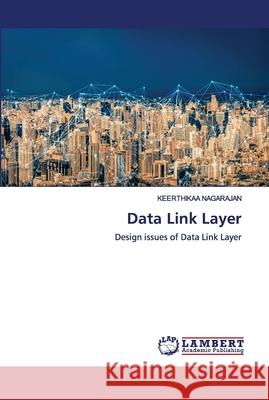 KEERTHIKAA NAGARAJAN

Data Link Layer

Design issues of Data Link Layer

LAP LAMBERT Academic Publishing

Kraina Książek